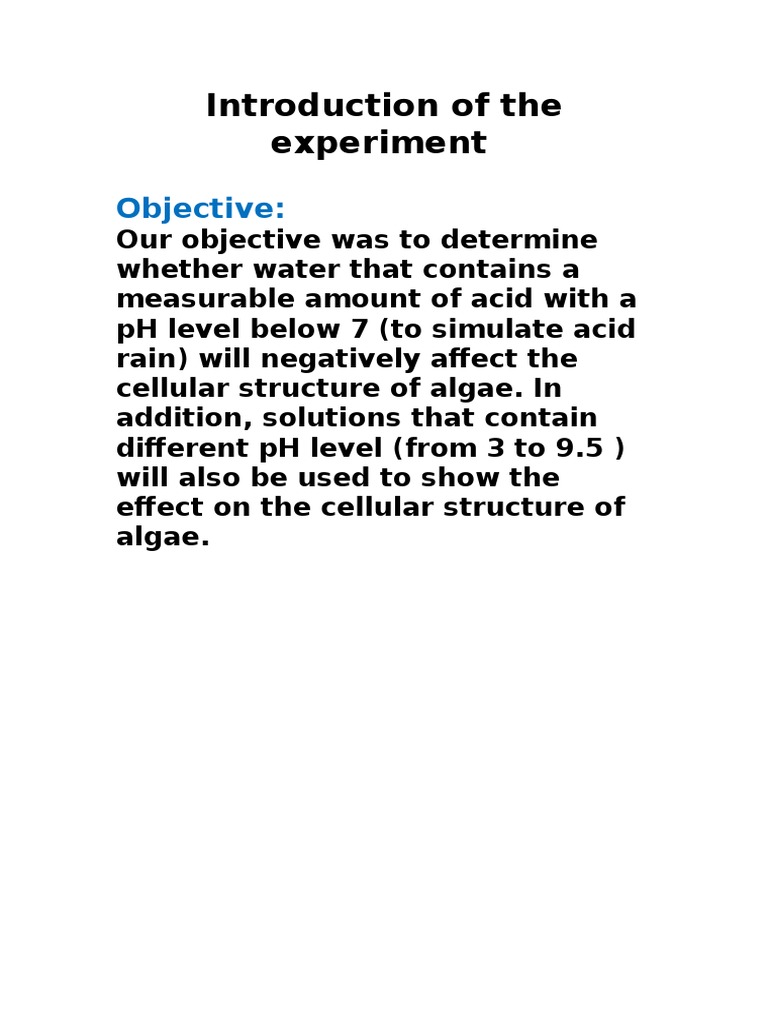 Introduction of the experiment

Objective:

Our objective was to determine whether water that contains a measurable amount of acid with a pH level below 7 (to simulate acid rain) will negatively affect the cellular structure of algae. In addition, solutions that contain different pH level (from 3 to 9.5 ) will also be used to show the effect on the cellular structure of algae.